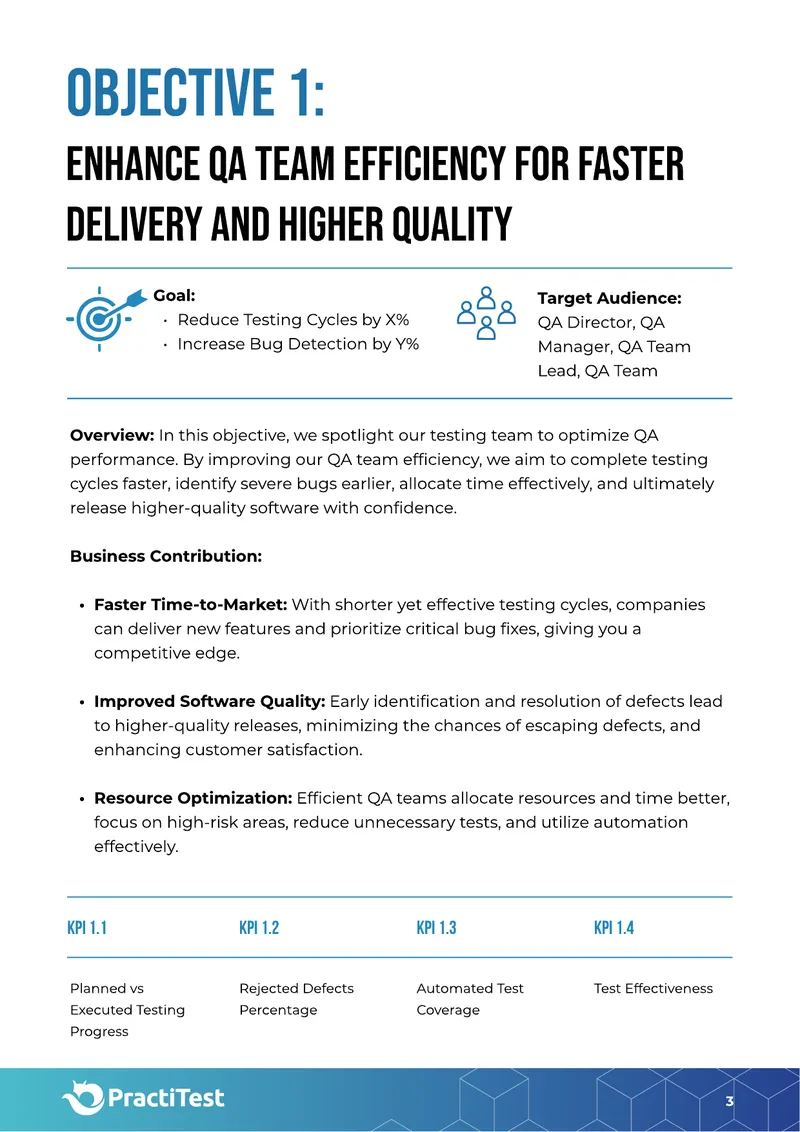 OBJECTIVE 1:

ENHANCE QA TEAM EFFICIENCY FOR FASTER DELIVERY AND HIGHER QUALITY

Goal:
• Reduce Testing Cycles by X%
• Increase Bug Detection by Y%

Target Audience:
QA Director, QA Manager, QA Team Lead, QA Team

Overview: In this objective, we spotlight our testing team to optimize QA performance. By improving our QA team efficiency, we aim to complete testing cycles faster, identify severe bugs earlier, allocate time effectively, and ultimately release higher-quality software with confidence.

Business Contribution:

• Faster Time-to-Market: With shorter yet effective testing cycles, companies can deliver new features and prioritize critical bug fixes, giving you a competitive edge.

• Improved Software Quality: Early identification and resolution of defects lead to higher-quality releases, minimizing the chances of escaping defects, and enhancing customer satisfaction.

• Resource Optimization: Efficient QA teams allocate resources and time better, focus on high-risk areas, reduce unnecessary tests, and utilize automation effectively.

| KPI 1.1 | KPI 1.2 | KPI 1.3 | KPI 1.4 |
|---|---|---|---|
| Planned vs Executed Testing Progress | Rejected Defects Percentage | Automated Test Coverage | Test Effectiveness |

PractiTest

3